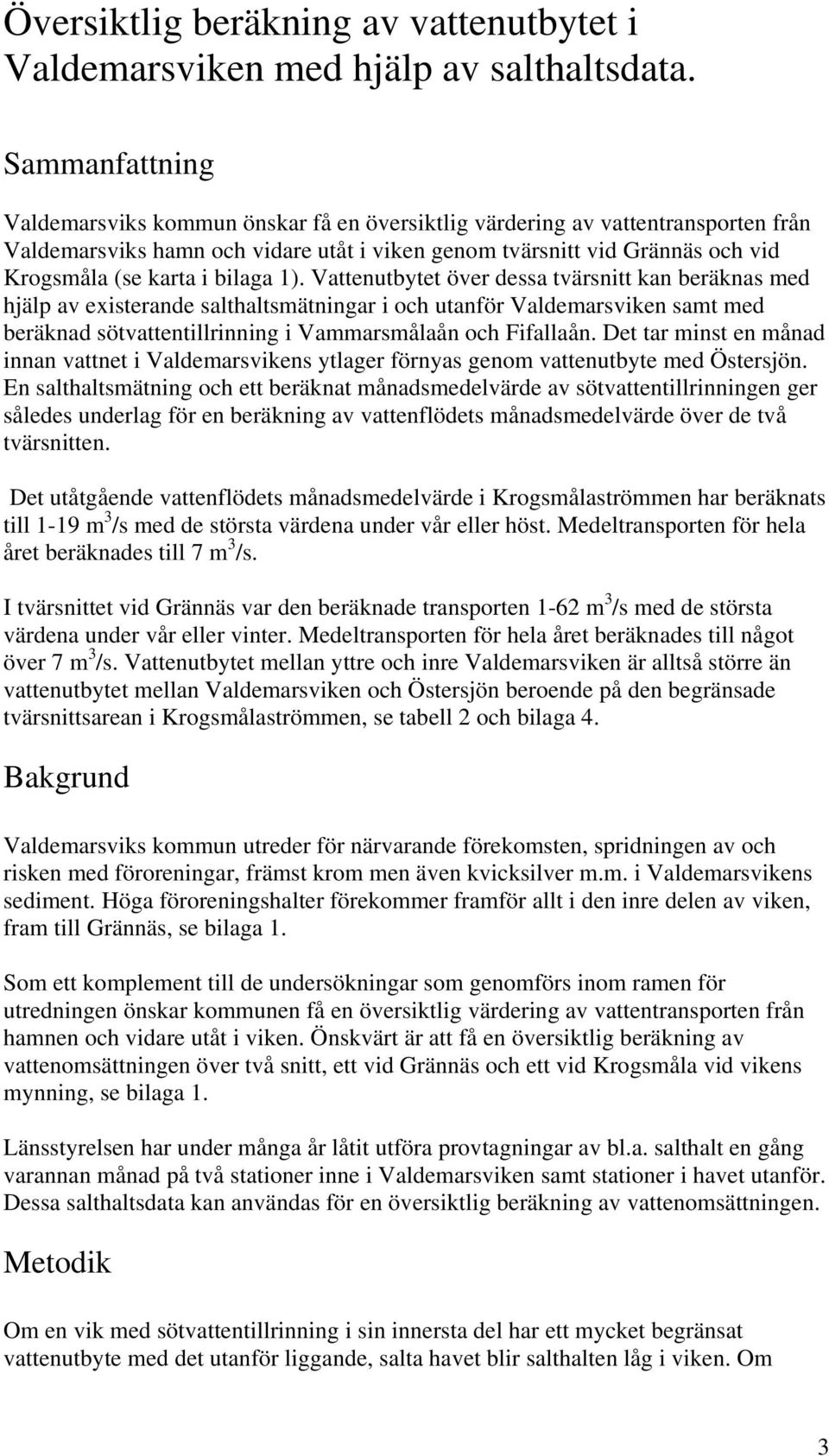 Översiktlig beräkning av vattenutbytet i Valdemarsviken med hjälp av salthaltsdata.

Sammanfattning

Valdemarsviks kommun önskar få en översiktlig värdering av vattentransporten från Valdemarsviks hamn och vidare utåt i viken genom tvärsnitt vid Grännäs och vid Krogsmåla (se karta i bilaga 1). Vattenutbytet över dessa tvärsnitt kan beräknas med hjälp av existerande salthaltsmätningar i och utanför Valdemarsviken samt med beräknad sötvattentillrinning i Vammarsmålaån och Fifallaån. Det tar minst en månad innan vattnet i Valdemarsvikens ytlager förnyas genom vattenutbyte med Östersjön. En salthaltsmätning och ett beräknat månadsmedelvärde av sötvattentillrinningen ger således underlag för en beräkning av vattenflödets månadsmedelvärde över de två tvärsnitten.

Det utåtgående vattenflödets månadsmedelvärde i Krogsmålaströmmen har beräknats till 1-19 $m^3$/s med de största värdena under vår eller höst. Medeltransporten för hela året beräknades till 7 $m^3$/s.

I tvärsnittet vid Grännäs var den beräknade transporten 1-62 $m^3$/s med de största värdena under vår eller vinter. Medeltransporten för hela året beräknades till något över 7 $m^3$/s. Vattenutbytet mellan yttre och inre Valdemarsviken är alltså större än vattenutbytet mellan Valdemarsviken och Östersjön beroende på den begränsade tvärsnittsarean i Krogsmålaströmmen, se tabell 2 och bilaga 4.

Bakgrund

Valdemarsviks kommun utreder för närvarande förekomsten, spridningen av och risken med föroreningar, främst krom men även kvicksilver m.m. i Valdemarsvikens sediment. Höga föroreningshalter förekommer framför allt i den inre delen av viken, fram till Grännäs, se bilaga 1.

Som ett komplement till de undersökningar som genomförs inom ramen för utredningen önskar kommunen få en översiktlig värdering av vattentransporten från hamnen och vidare utåt i viken. Önskvärt är att få en översiktlig beräkning av vattenomsättningen över två snitt, ett vid Grännäs och ett vid Krogsmåla vid vikens mynning, se bilaga 1.

Länsstyrelsen har under många år låtit utföra provtagningar av bl.a. salthalt en gång varannan månad på två stationer inne i Valdemarsviken samt stationer i havet utanför. Dessa salthaltsdata kan användas för en översiktlig beräkning av vattenomsättningen.

Metodik

Om en vik med sötvattentillrinning i sin innersta del har ett mycket begränsat vattenutbyte med det utanför liggande, salta havet blir salthalten låg i viken. Om

3